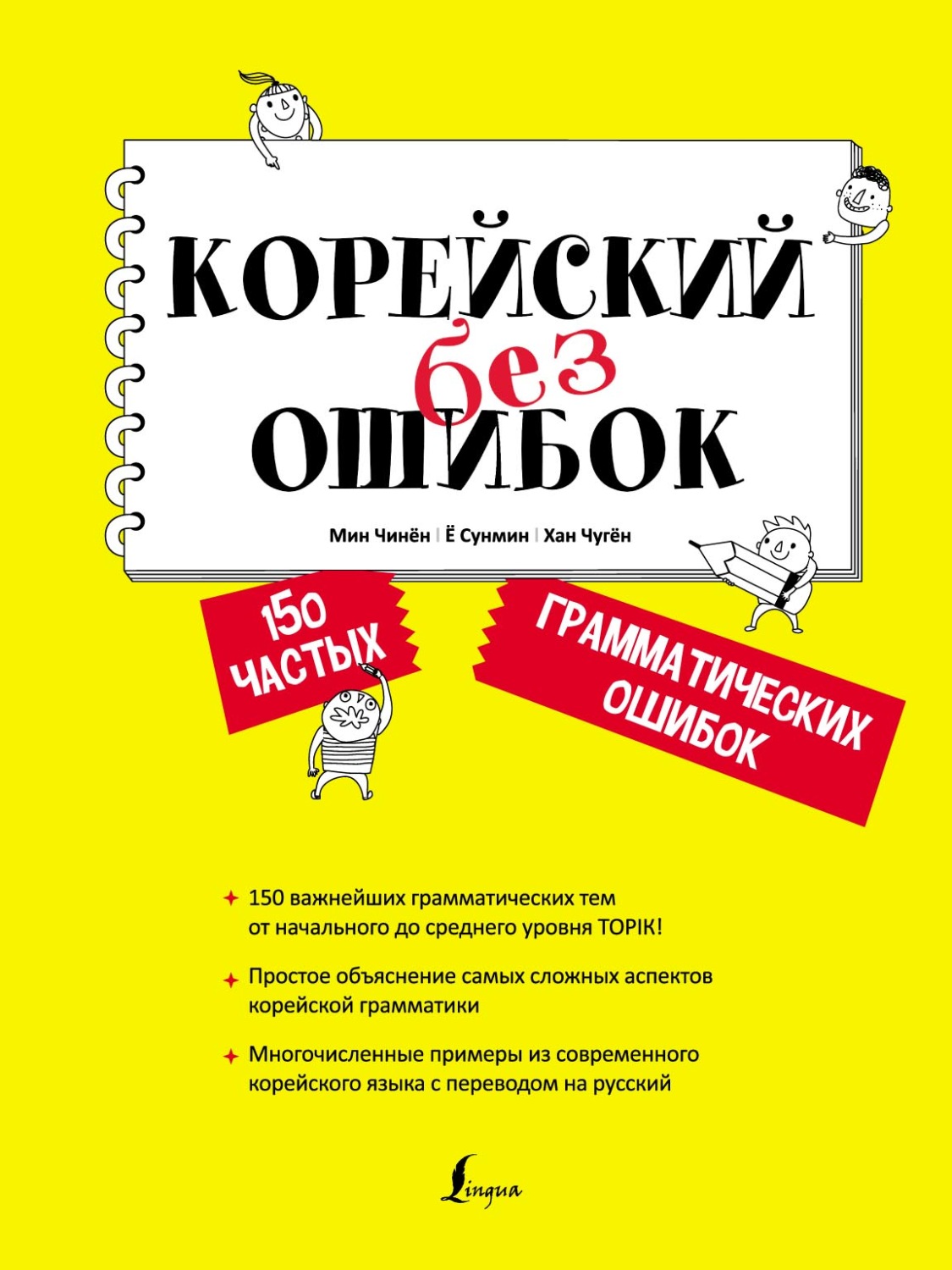 КОРЕЙСКИЙ без ОШИБОК

Мин Чинён | Ё Сунмин | Хан Чугён

150 ЧАСТЫХ

ГРАММАТИЧЕСКИХ ОШИБОК

150 важнейших грамматических тем от начального до среднего уровня TOPIK!

Простое объяснение самых сложных аспектов корейской грамматики

Многочисленные примеры из современного корейского языка с переводом на русский

Lingua